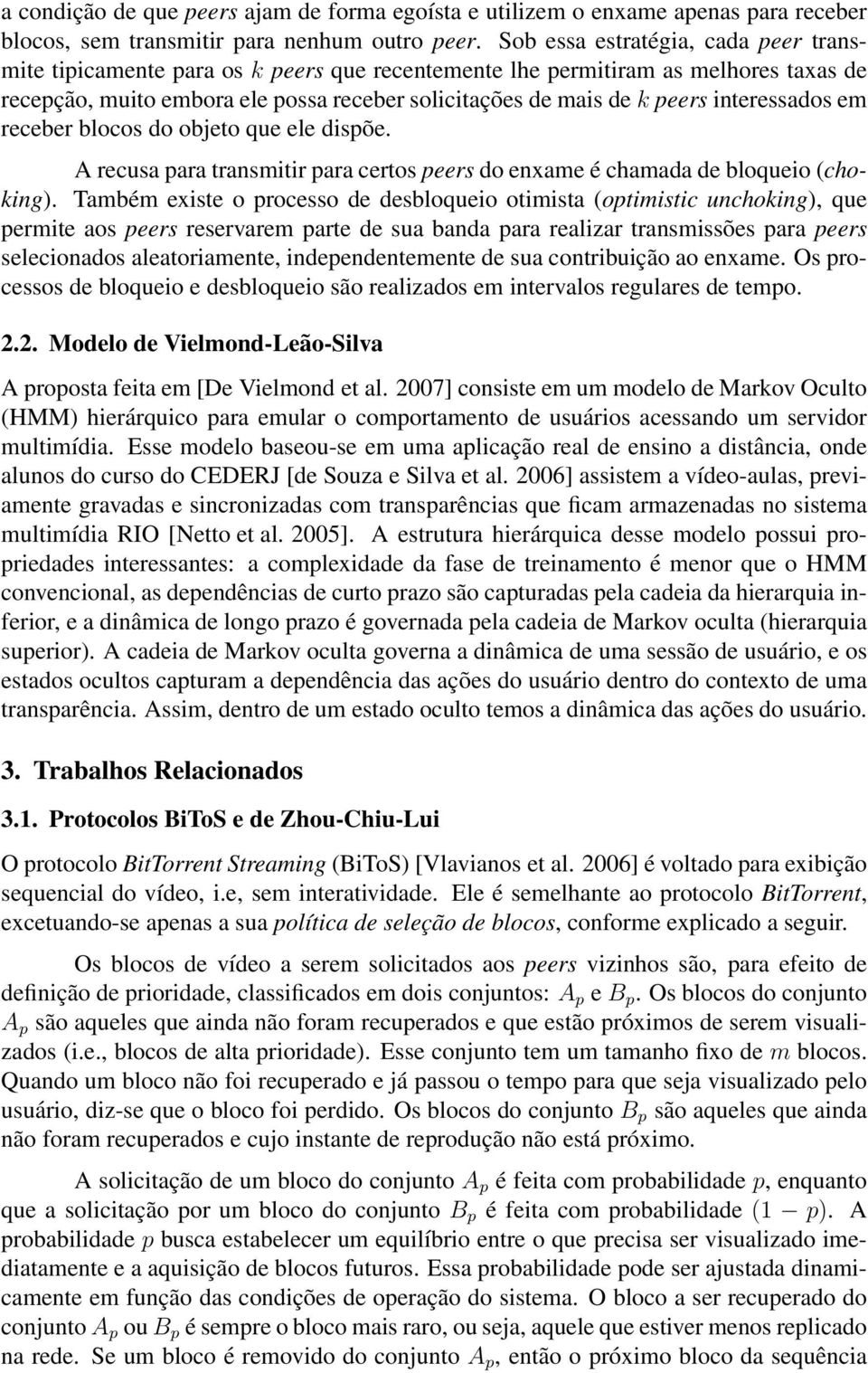 a condição de que peers ajam de forma egoísta e utilizem o enxame apenas para receber blocos, sem transmitir para nenhum outro peer. Sob essa estratégia, cada peer transmite tipicamente para os $k$ peers que recentemente lhe permitiram as melhores taxas de recepção, muito embora ele possa receber solicitações de mais de $k$ peers interessados em receber blocos do objeto que ele dispõe.

A recusa para transmitir para certos peers do enxame é chamada de bloqueio (choking). Também existe o processo de desbloqueio otimista (optimistic unchoking), que permite aos peers reservarem parte de sua banda para realizar transmissões para peers selecionados aleatoriamente, independentemente de sua contribuição ao enxame. Os processos de bloqueio e desbloqueio são realizados em intervalos regulares de tempo.

2.2. Modelo de Vielmond-Leão-Silva

A proposta feita em [De Vielmond et al. 2007] consiste em um modelo de Markov Oculto (HMM) hierárquico para emular o comportamento de usuários acessando um servidor multimídia. Esse modelo baseou-se em uma aplicação real de ensino a distância, onde alunos do curso do CEDERJ [de Souza e Silva et al. 2006] assistem a vídeo-aulas, previamente gravadas e sincronizadas com transparências que ficam armazenadas no sistema multimídia RIO [Netto et al. 2005]. A estrutura hierárquica desse modelo possui propriedades interessantes: a complexidade da fase de treinamento é menor que o HMM convencional, as dependências de curto prazo são capturadas pela cadeia da hierarquia inferior, e a dinâmica de longo prazo é governada pela cadeia de Markov oculta (hierarquia superior). A cadeia de Markov oculta governa a dinâmica de uma sessão de usuário, e os estados ocultos capturam a dependência das ações do usuário dentro do contexto de uma transparência. Assim, dentro de um estado oculto temos a dinâmica das ações do usuário.

3. Trabalhos Relacionados

3.1. Protocolos BiToS e de Zhou-Chiu-Lui

O protocolo BitTorrent Streaming (BiToS) [Vlavianos et al. 2006] é voltado para exibição sequencial do vídeo, i.e, sem interatividade. Ele é semelhante ao protocolo BitTorrent, excetuando-se apenas a sua política de seleção de blocos, conforme explicado a seguir.

Os blocos de vídeo a serem solicitados aos peers vizinhos são, para efeito de definição de prioridade, classificados em dois conjuntos: $A_p$ e $B_p$. Os blocos do conjunto $A_p$ são aqueles que ainda não foram recuperados e que estão próximos de serem visualizados (i.e., blocos de alta prioridade). Esse conjunto tem um tamanho fixo de $m$ blocos. Quando um bloco não foi recuperado e já passou o tempo para que seja visualizado pelo usuário, diz-se que o bloco foi perdido. Os blocos do conjunto $B_p$ são aqueles que ainda não foram recuperados e cujo instante de reprodução não está próximo.

A solicitação de um bloco do conjunto $A_p$ é feita com probabilidade $p$, enquanto que a solicitação por um bloco do conjunto $B_p$ é feita com probabilidade $(1 - p)$. A probabilidade $p$ busca estabelecer um equilíbrio entre o que precisa ser visualizado imediatamente e a aquisição de blocos futuros. Essa probabilidade pode ser ajustada dinamicamente em função das condições de operação do sistema. O bloco a ser recuperado do conjunto $A_p$ ou $B_p$ é sempre o bloco mais raro, ou seja, aquele que estiver menos replicado na rede. Se um bloco é removido do conjunto $A_p$, então o próximo bloco da sequência